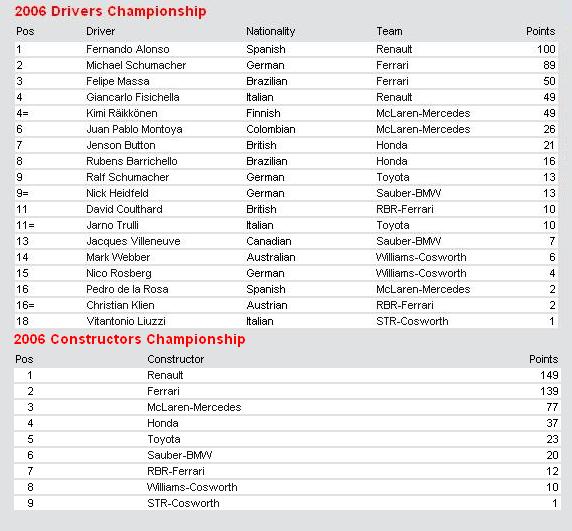 2006 Drivers Championship

| Pos | Driver | Nationality | Team | Points |
|---|---|---|---|---|
| 1 | Fernando Alonso | Spanish | Renault | 100 |
| 2 | Michael Schumacher | German | Ferrari | 89 |
| 3 | Felipe Massa | Brazilian | Ferrari | 50 |
| 4 | Giancarlo Fisichella | Italian | Renault | 49 |
| 4= | Kimi Räikkönen | Finnish | McLaren-Mercedes | 49 |
| 6 | Juan Pablo Montoya | Colombian | McLaren-Mercedes | 26 |
| 7 | Jenson Button | British | Honda | 21 |
| 8 | Rubens Barrichello | Brazilian | Honda | 16 |
| 9 | Ralf Schumacher | German | Toyota | 13 |
| 9= | Nick Heidfeld | German | Sauber-BMW | 13 |
| 11 | David Coulthard | British | RBR-Ferrari | 10 |
| 11= | Jarno Trulli | Italian | Toyota | 10 |
| 13 | Jacques Villeneuve | Canadian | Sauber-BMW | 7 |
| 14 | Mark Webber | Australian | Williams-Cosworth | 6 |
| 15 | Nico Rosberg | German | Williams-Cosworth | 4 |
| 16 | Pedro de la Rosa | Spanish | McLaren-Mercedes | 2 |
| 16= | Christian Klien | Austrian | RBR-Ferrari | 2 |
| 18 | Vitantonio Liuzzi | Italian | STR-Cosworth | 1 |

2006 Constructors Championship

| Pos | Constructor | Points |
|---|---|---|
| 1 | Renault | 149 |
| 2 | Ferrari | 139 |
| 3 | McLaren-Mercedes | 77 |
| 4 | Honda | 37 |
| 5 | Toyota | 23 |
| 6 | Sauber-BMW | 20 |
| 7 | RBR-Ferrari | 12 |
| 8 | Williams-Cosworth | 10 |
| 9 | STR-Cosworth | 1 |